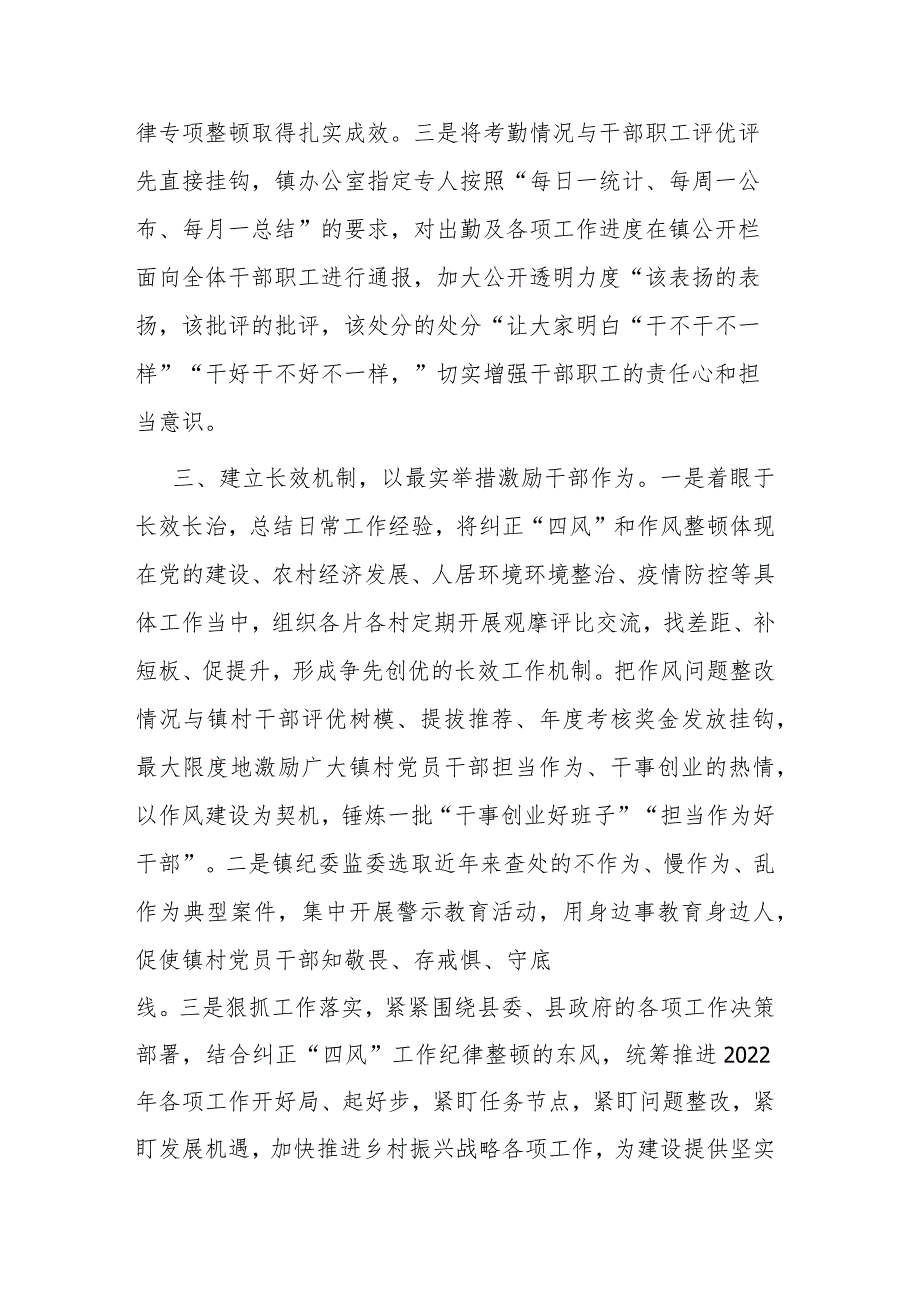 律专项整顿取得扎实成效。三是将考勤情况与干部职工评优评先直接挂钩，镇办公室指定专人按照“每日一统计、每周一公布、每月一总结”的要求，对出勤及各项工作进度在镇公开栏面向全体干部职工进行通报，加大公开透明力度“该表扬的表扬，该批评的批评，该处分的处分“让大家明白“干不干不一样”“干好干不好不一样，”切实增强干部职工的责任心和担当意识。

三、建立长效机制，以最实举措激励干部作为。一是着眼于长效长治，总结日常工作经验，将纠正“四风”和作风整顿体现在党的建设、农村经济发展、人居环境环境整治、疫情防控等具体工作当中，组织各片各村定期开展观摩评比交流，找差距、补短板、促提升，形成争先创优的长效工作机制。把作风问题整改情况与镇村干部评优树模、提拔推荐、年度考核奖金发放挂钩，最大限度地激励广大镇村党员干部担当作为、干事创业的热情，以作风建设为契机，锤炼一批“干事创业好班子”“担当作为好干部”。二是镇纪委监委选取近年来查处的不作为、慢作为、乱作为典型案件，集中开展警示教育活动，用身边事教育身边人，促使镇村党员干部知敬畏、存戒惧、守底

线。三是狠抓工作落实，紧紧围绕县委、县政府的各项工作决策部署，结合纠正“四风”工作纪律整顿的东风，统筹推进2022年各项工作开好局、起好步，紧盯任务节点，紧盯问题整改，紧盯发展机遇，加快推进乡村振兴战略各项工作，为建设提供坚实